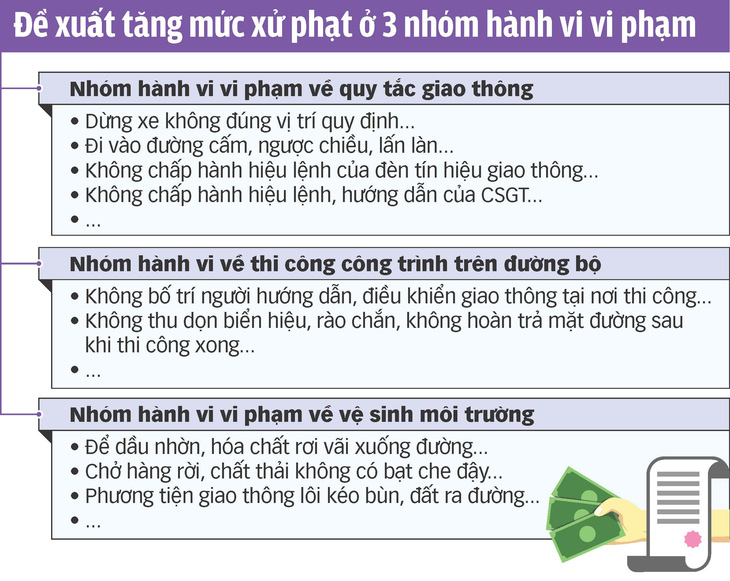 Đề xuất tăng mức xử phạt ở 3 nhóm hành vi vi phạm

Nhóm hành vi vi phạm về quy tắc giao thông
• Dừng xe không đúng vị trí quy định...
• Đi vào đường cấm, ngược chiều, lấn làn...
• Không chấp hành hiệu lệnh của đèn tín hiệu giao thông...
• Không chấp hành hiệu lệnh, hướng dẫn của CSGT...
• ...

Nhóm hành vi về thi công công trình trên đường bộ
• Không bố trí người hướng dẫn, điều khiển giao thông tại nơi thi công...
• Không thu dọn biển hiệu, rào chắn, không hoàn trả mặt đường sau khi thi công xong...
• ...

Nhóm hành vi vi phạm về vệ sinh môi trường
• Để dầu nhờn, hóa chất rơi vãi xuống đường...
• Chở hàng rời, chất thải không có bạt che đậy...
• Phương tiện giao thông lôi kéo bùn, đất ra đường...
• ...